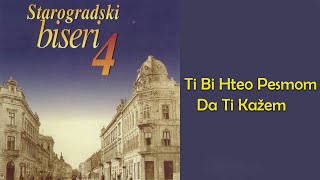 Starogradski biseri 4

Ti Bi Hteo Pesmom Da Ti Kažem